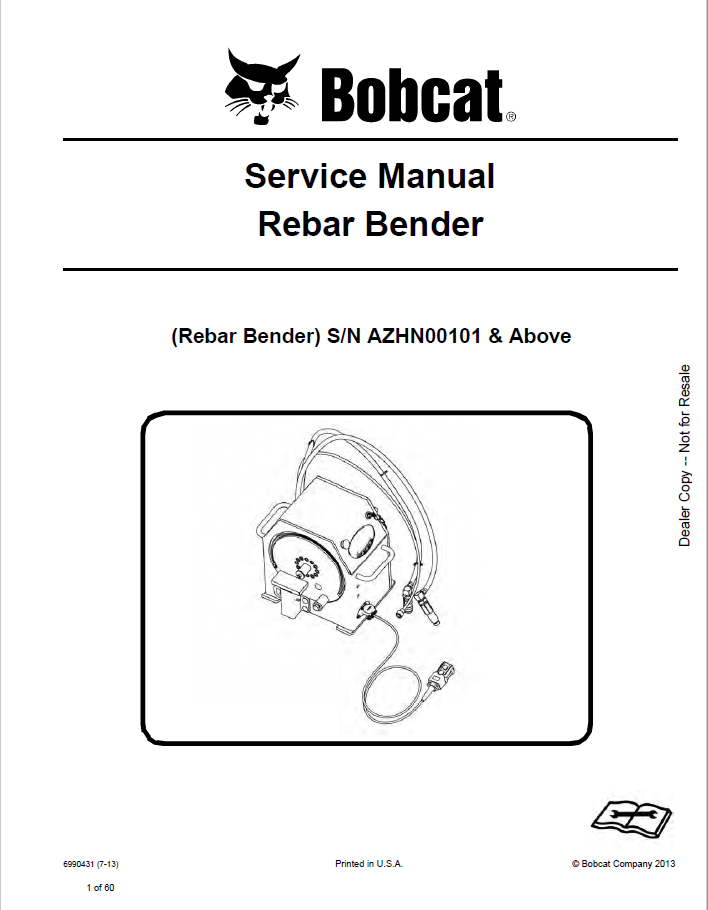 Bobcat®

Service Manual
Rebar Bender

(Rebar Bender) S/N AZHN00101 & Above

Dealer Copy -- Not for Resale

6990431 (7-13)

Printed in U.S.A.

© Bobcat Company 2013

1 of 60